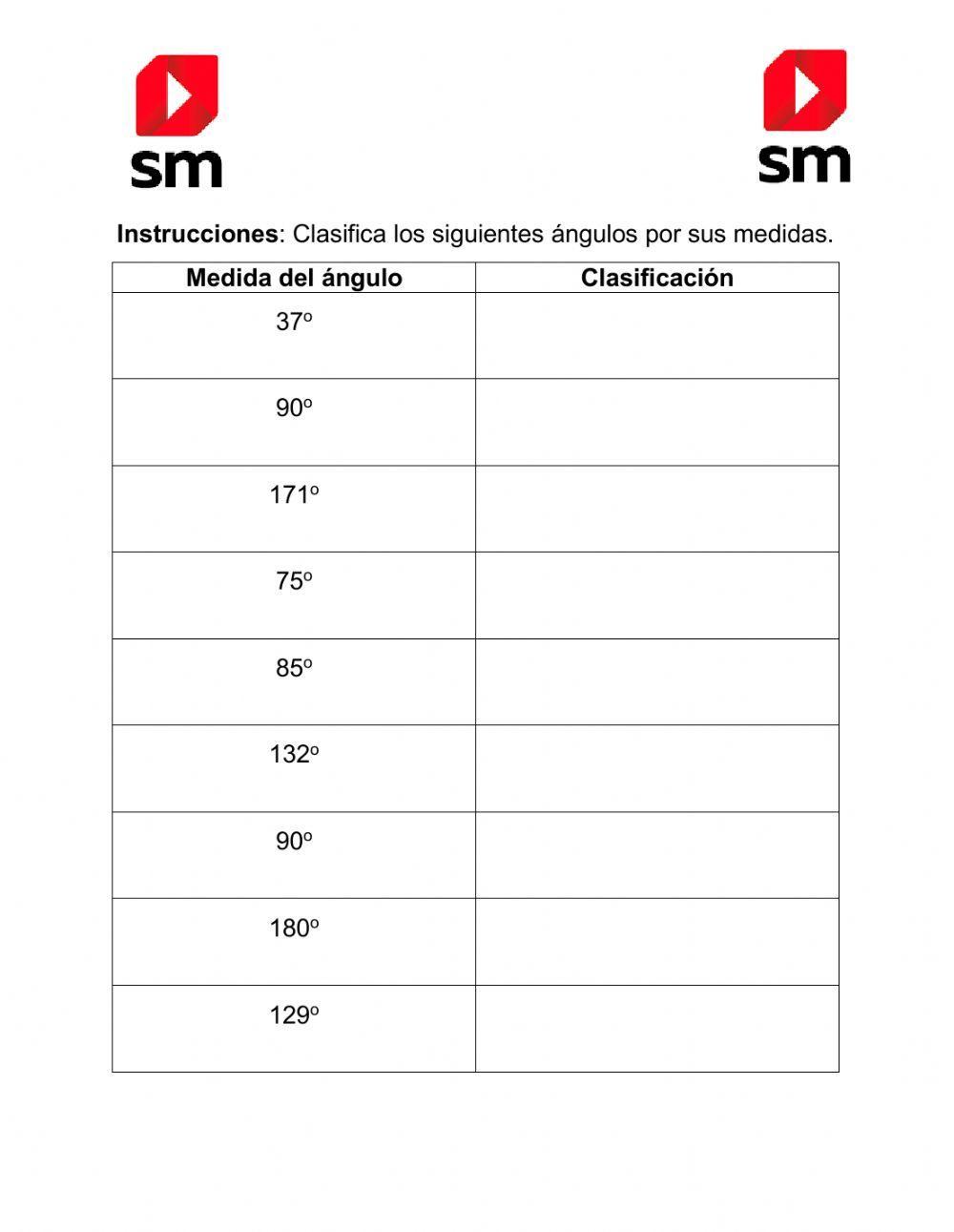 sm

sm

**Instrucciones**: Clasifica los siguientes ángulos por sus medidas.

| Medida del ángulo | Clasificación |
|---|---|
| 37º | |
| 90º | |
| 171º | |
| 75º | |
| 85º | |
| 132º | |
| 90º | |
| 180º | |
| 129º | |